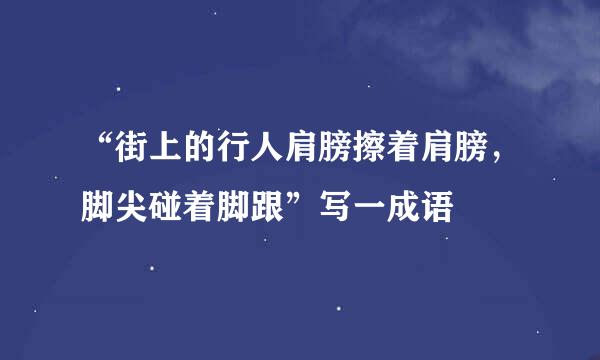 “街上的行人肩膀擦着肩膀，脚尖碰着脚跟”写一成语